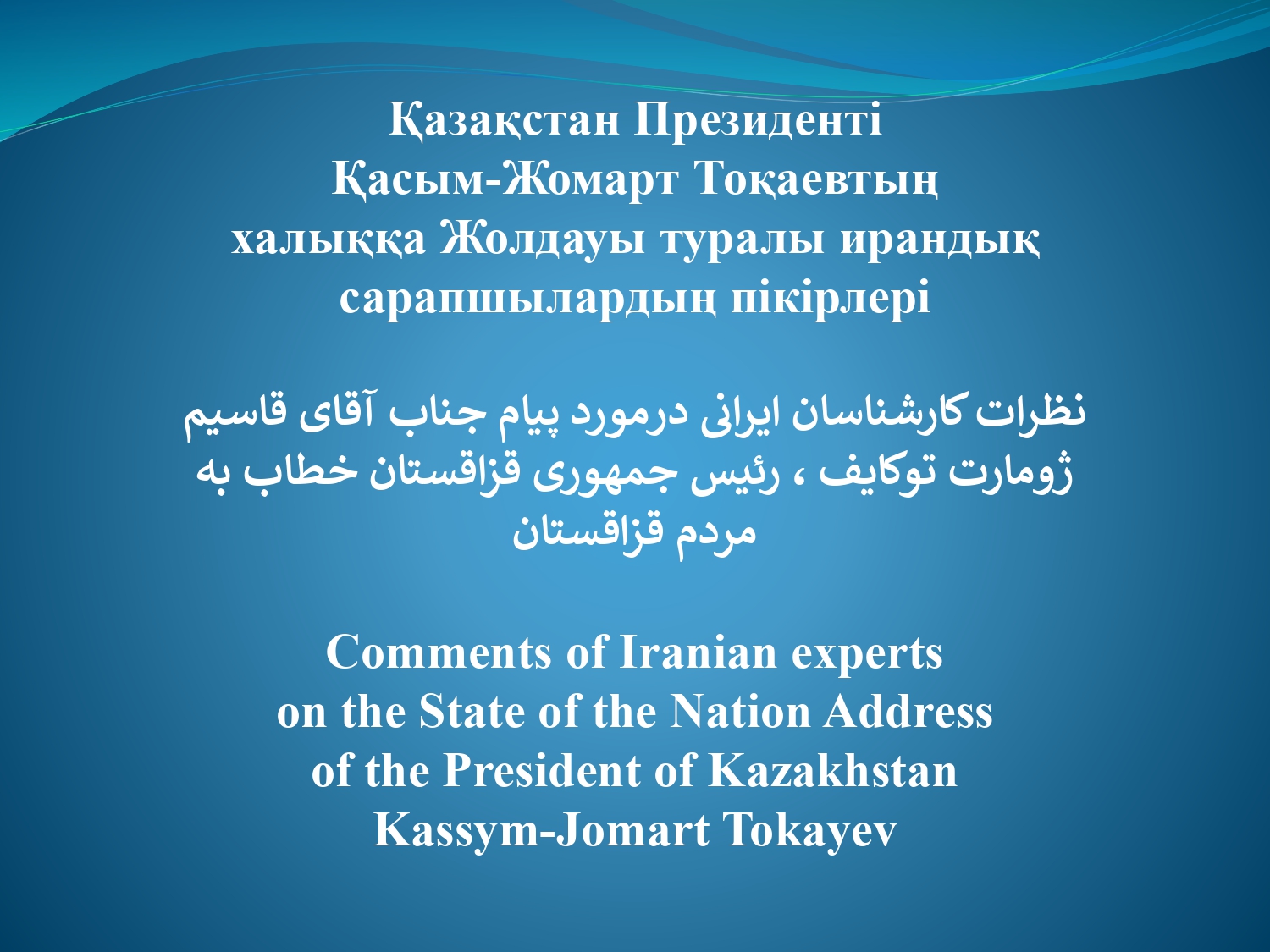 Қазақстан Президенті
Қасым-Жомарт Тоқаевтың
халыққа Жолдауы туралы ирандық
сарапшылардың пікірлері

نظرات کارشناسان ایرانی درمورد پیام جناب آقای قاسیم
ژومارت توکایف ، رئیس جمهوری قزاقستان خطاب به
مردم قزاقستان

Comments of Iranian experts
on the State of the Nation Address
of the President of Kazakhstan
Kassym-Jomart Tokayev